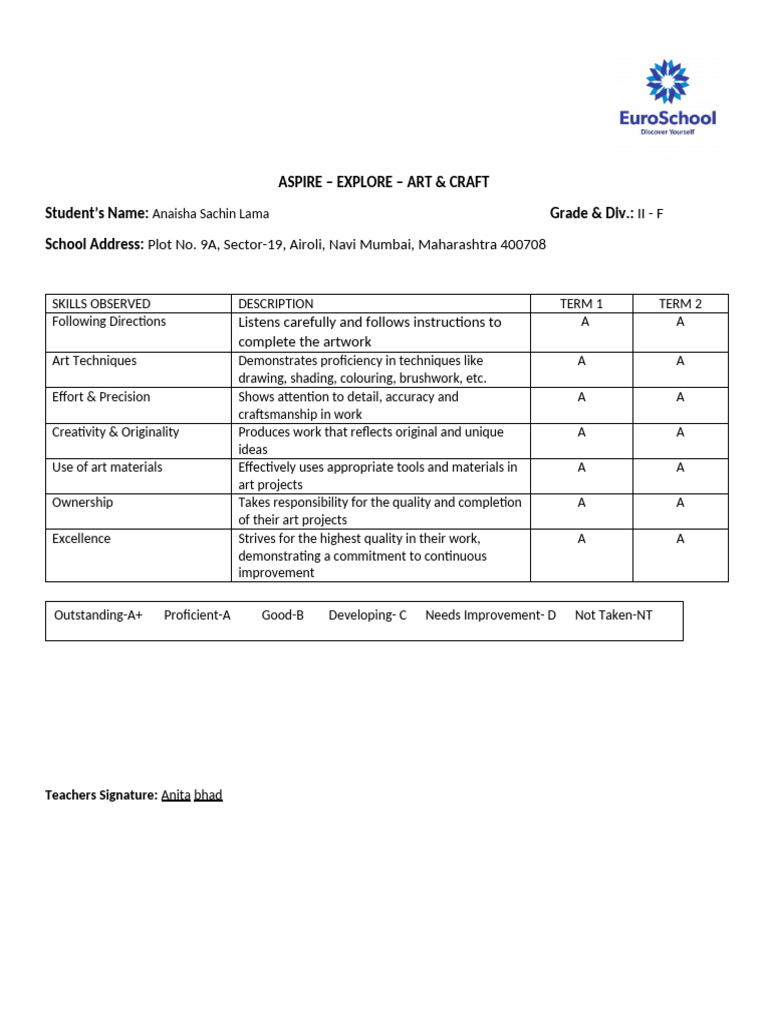 EuroSchool
Discover Yourself

ASPIRE – EXPLORE – ART & CRAFT

Student's Name: Anaisha Sachin Lama Grade & Div.: II - F

School Address: Plot No. 9A, Sector-19, Airoli, Navi Mumbai, Maharashtra 400708

| SKILLS OBSERVED | DESCRIPTION | TERM 1 | TERM 2 |
|---|---|---|---|
| Following Directions | Listens carefully and follows instructions to complete the artwork | A | A |
| Art Techniques | Demonstrates proficiency in techniques like drawing, shading, colouring, brushwork, etc. | A | A |
| Effort & Precision | Shows attention to detail, accuracy and craftsmanship in work | A | A |
| Creativity & Originality | Produces work that reflects original and unique ideas | A | A |
| Use of art materials | Effectively uses appropriate tools and materials in art projects | A | A |
| Ownership | Takes responsibility for the quality and completion of their art projects | A | A |
| Excellence | Strives for the highest quality in their work, demonstrating a commitment to continuous improvement | A | A |

Outstanding-A+ Proficient-A Good-B Developing- C Needs Improvement- D Not Taken-NT

Teachers Signature: Anita bhad